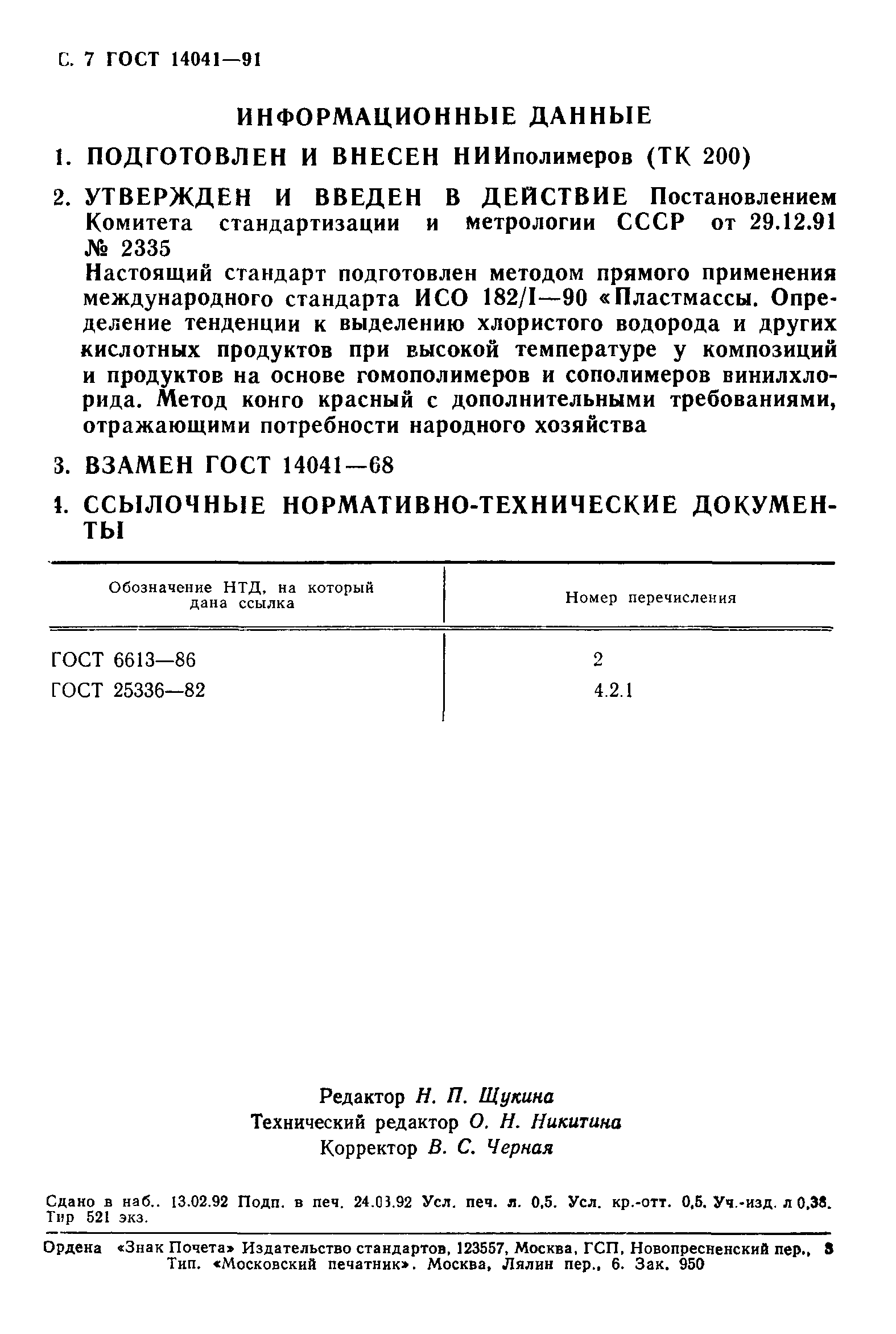 С. 7 ГОСТ 14041—91

ИНФОРМАЦИОННЫЕ ДАННЫЕ

1. ПОДГОТОВЛЕН И ВНЕСЕН НИИполимеров (ТК 200)

2. УТВЕРЖДЕН И ВВЕДЕН В ДЕЙСТВИЕ Постановлением Комитета стандартизации и метрологии СССР от 29.12.91 № 2335

Настоящий стандарт подготовлен методом прямого применения международного стандарта ИСО 182/I—90 «Пластмассы. Определение тенденции к выделению хлористого водорода и других кислотных продуктов при высокой температуре у композиций и продуктов на основе гомополимеров и сополимеров винилхлорида. Метод конго красный с дополнительными требованиями, отражающими потребности народного хозяйства

3. ВЗАМЕН ГОСТ 14041—68

4. ССЫЛОЧНЫЕ НОРМАТИВНО-ТЕХНИЧЕСКИЕ ДОКУМЕНТЫ

| Обозначение НТД, на который дана ссылка | Номер перечисления |
|---|---|
| ГОСТ 6613—86 | 2 |
| ГОСТ 25336—82 | 4.2.1 |

Редактор Н. П. Щукина
Технический редактор О. Н. Никитина
Корректор В. С. Черная

Сдано в наб.. 13.02.92 Подп. в печ. 24.03.92 Усл. печ. л. 0,5. Усл. кр.-отт. 0,5. Уч.-изд. л 0,38. Тир 521 экз.

Ордена «Знак Почета» Издательство стандартов, 123557, Москва, ГСП, Новопресненский пер., 3
Тип. «Московский печатник». Москва, Лялин пер., 6. Зак. 950